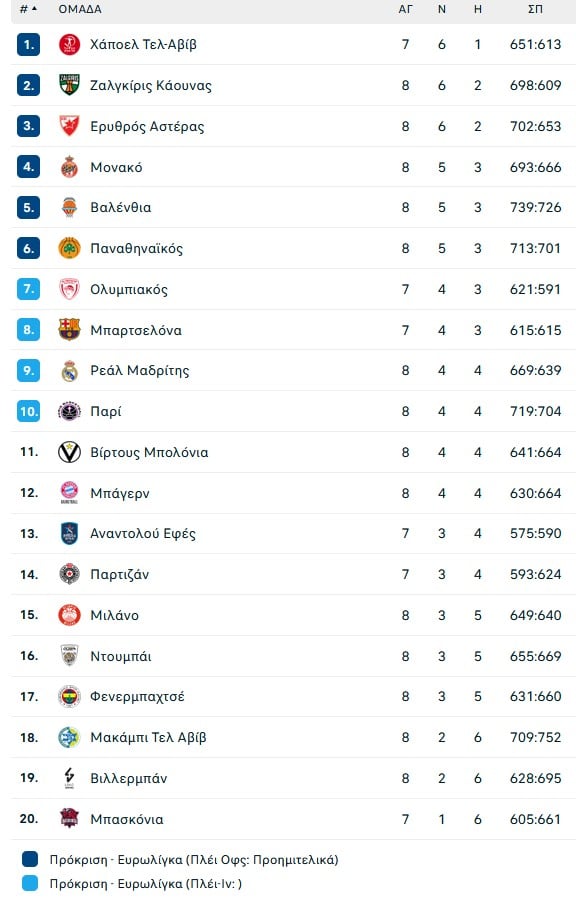 | # | ΟΜΑΔΑ | ΑΓ | Ν | Η | ΣΠ |
|---|---|---|---|---|---|
| 1. | Χάποελ Τελ-Αβίβ | 7 | 6 | 1 | 651:613 |
| 2. | Ζαλγκίρις Κάουνας | 8 | 6 | 2 | 698:609 |
| 3. | Ερυθρός Αστέρας | 8 | 6 | 2 | 702:653 |
| 4. | Μονακό | 8 | 5 | 3 | 693:666 |
| 5. | Βαλένθια | 8 | 5 | 3 | 739:726 |
| 6. | Παναθηναϊκός | 8 | 5 | 3 | 713:701 |
| 7. | Ολυμπιακός | 7 | 4 | 3 | 621:591 |
| 8. | Μπαρτσελόνα | 7 | 4 | 3 | 615:615 |
| 9. | Ρεάλ Μαδρίτης | 8 | 4 | 4 | 669:639 |
| 10. | Παρί | 8 | 4 | 4 | 719:704 |
| 11. | Βίρτους Μπολόνια | 8 | 4 | 4 | 641:664 |
| 12. | Μπάγερν | 8 | 4 | 4 | 630:664 |
| 13. | Αναντολού Εφές | 7 | 3 | 4 | 575:590 |
| 14. | Παρτιζάν | 7 | 3 | 4 | 593:624 |
| 15. | Μιλάνο | 8 | 3 | 5 | 649:640 |
| 16. | Ντουμπάι | 8 | 3 | 5 | 655:669 |
| 17. | Φενερμπαχτσέ | 8 | 3 | 5 | 631:660 |
| 18. | Μακάμπι Τελ Αβίβ | 8 | 2 | 6 | 709:752 |
| 19. | Βιλλερμπάν | 8 | 2 | 6 | 628:695 |
| 20. | Μπασκόνια | 7 | 1 | 6 | 605:661 |

Πρόκριση - Ευρωλίγκα (Πλέι Οφς: Προημιτελικά)
Πρόκριση - Ευρωλίγκα (Πλέι-Ιν: )